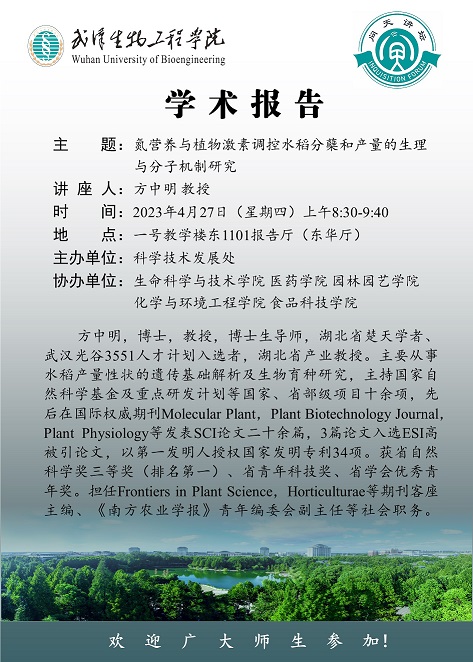 武汉生物工程学院
Wuhan University of Bioengineering

问天讲坛
INQUISITION FORUM

学术报告

主　　题：氮营养与植物激素调控水稻分蘖和产量的生理与分子机制研究
讲 座 人：方中明 教授
时　　间：2023年4月27日（星期四）上午8:30-9:40
地　　点：一号教学楼东1101报告厅（东华厅）
主办单位：科学技术发展处
协办单位：生命科学与技术学院 医药学院 园林园艺学院 化学与环境工程学院 食品科技学院

方中明，博士，教授，博士生导师，湖北省楚天学者、武汉光谷3551人才计划入选者，湖北省产业教授。主要从事水稻产量性状的遗传基础解析及生物育种研究，主持国家自然科学基金及重点研发计划等国家、省部级项目十余项，先后在国际权威期刊Molecular Plant，Plant Biotechnology Journal，Plant Physiology等发表SCI论文二十余篇，3篇论文入选ESI高被引论文，以第一发明人授权国家发明专利34项。获省自然科学奖三等奖（排名第一）、省青年科技奖、省学会优秀青年奖。担任Frontiers in Plant Science，Horticulturae等期刊客座主编、《南方农业学报》青年编委会副主任等社会职务。

欢 迎 广 大 师 生 参 加！